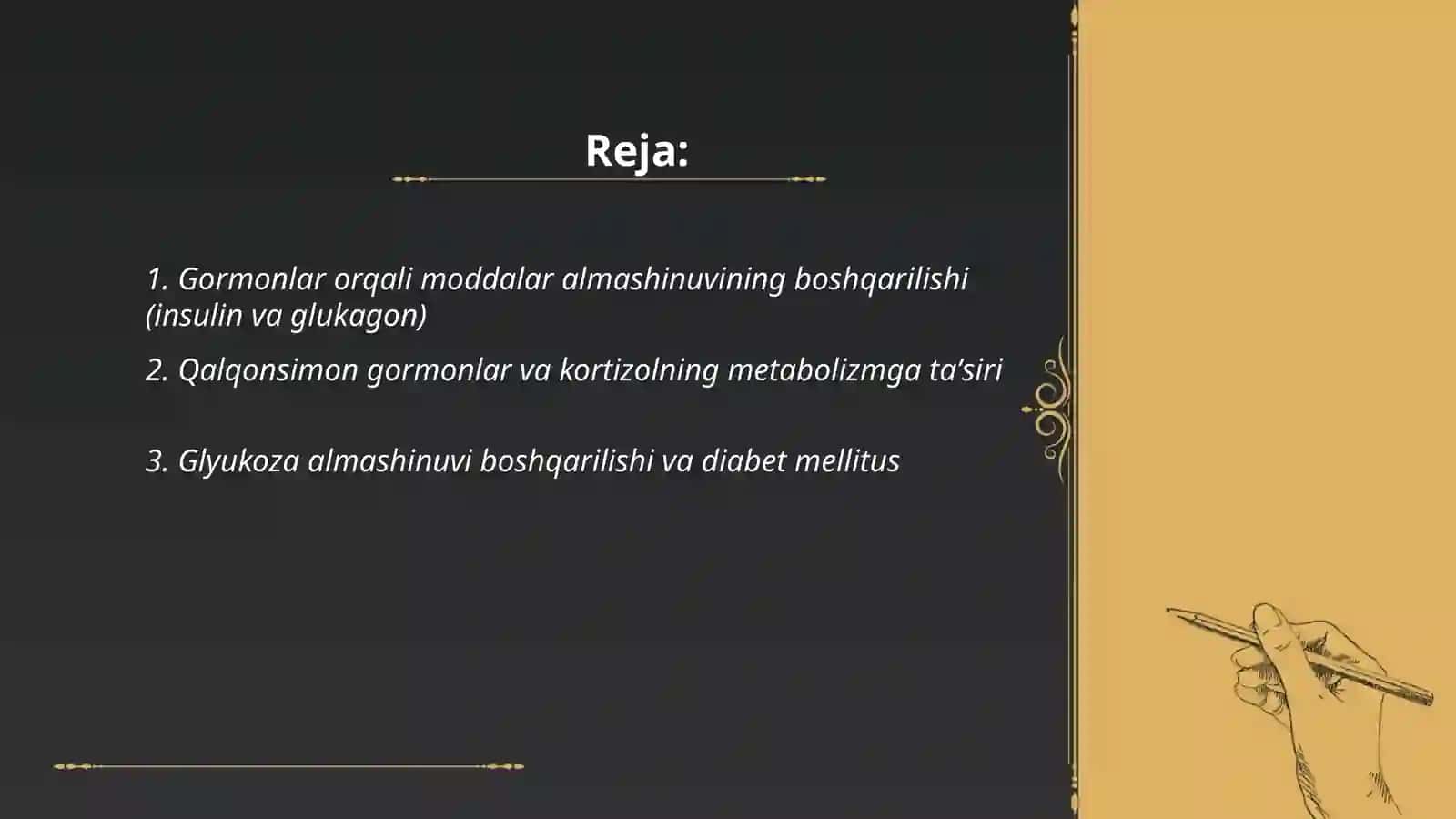 Reja:

1. Gormonlar orqali moddalar almashinuvining boshqarilishi (insulin va glukagon)

2. Qalqonsimon gormonlar va kortizolning metabolizmga ta’siri

3. Glyukoza almashinuvi boshqarilishi va diabet mellitus